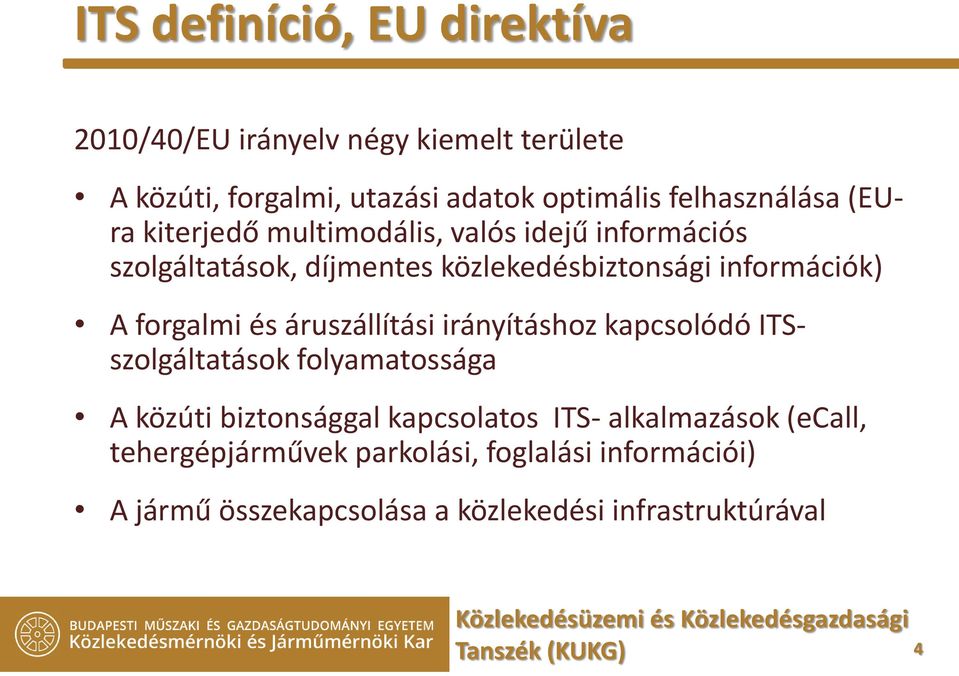 ITS definíció, EU direktíva

2010/40/EU irányelv négy kiemelt területe

• A közúti, forgalmi, utazási adatok optimális felhasználása (EU-ra kiterjedő multimodális, valós idejű információs szolgáltatások, díjmentes közlekedésbiztonsági információk)

• A forgalmi és áruszállítási irányításhoz kapcsolódó ITS-szolgáltatások folyamatossága

• A közúti biztonsággal kapcsolatos ITS- alkalmazások (eCall, tehergépjárművek parkolási, foglalási információi)

• A jármű összekapcsolása a közlekedési infrastruktúrával

BUDAPESTI MŰSZAKI ÉS GAZDASÁGTUDOMÁNYI EGYETEM
Közlekedésmérnöki és Járműmérnöki Kar

Közlekedésüzemi és Közlekedésgazdasági Tanszék (KUKG)

4